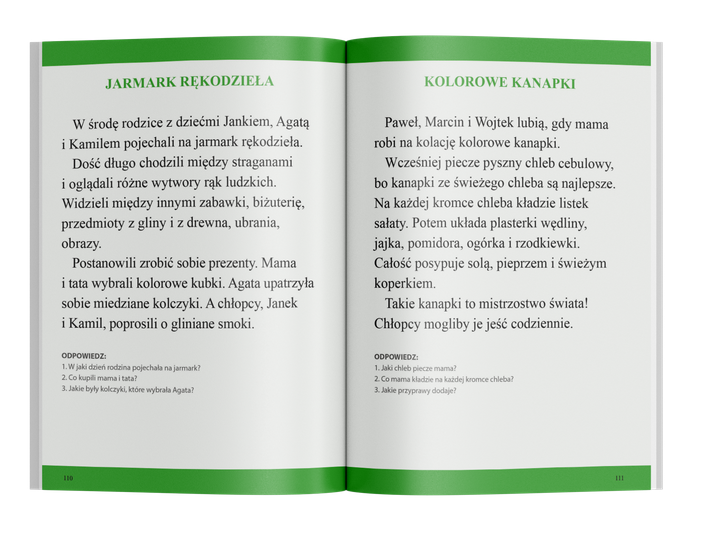 JARMARK RĘKODZIEŁA

W środę rodzice z dziećmi Jankiem, Agatą i Kamilem pojechali na jarmark rękodzieła.
Dość długo chodzili między straganami i oglądali różne wytwory rąk ludzkich. Widzieli między innymi zabawki, biżuterię, przedmioty z gliny i z drewna, ubrania, obrazy.
Postanowili zrobić sobie prezenty. Mama i tata wybrali kolorowe kubki. Agata upatrzyła sobie miedziane kolczyki. A chłopcy, Janek i Kamil, poprosili o gliniane smoki.

ODPOWIEDZ:
1. W jaki dzień rodzina pojechała na jarmark?
2. Co kupili mama i tata?
3. Jakie były kolczyki, które wybrała Agata?

110

KOLOROWE KANAPKI

Paweł, Marcin i Wojtek lubią, gdy mama robi na kolację kolorowe kanapki.
Wcześniej piecze pyszny chleb cebulowy, bo kanapki ze świeżego chleba są najlepsze. Na każdej kromce chleba kładzie listek sałaty. Potem układa plasterki wędliny, jajka, pomidora, ogórka i rzodkiewki. Całość posypuje solą, pieprzem i świeżym koperkiem.
Takie kanapki to mistrzostwo świata! Chłopcy mogliby je jeść codziennie.

ODPOWIEDZ:
1. Jaki chleb piecze mama?
2. Co mama kładzie na każdej kromce chleba?
3. Jakie przyprawy dodaje?

111